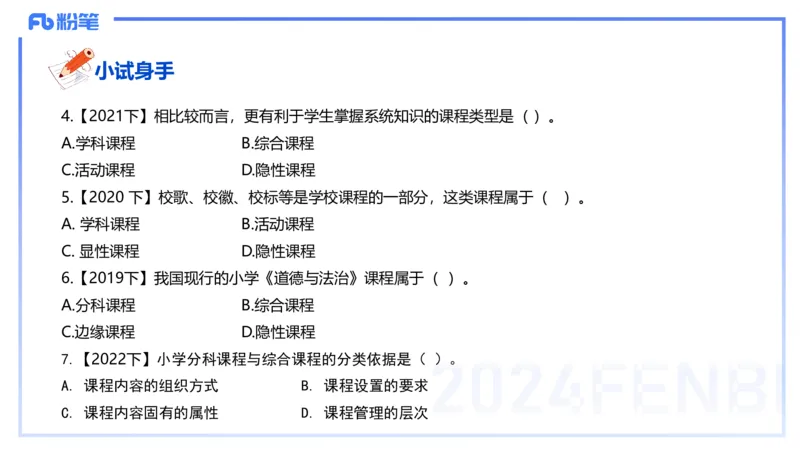 Fb 粉笔

小试身手

4.【2021下】相比较而言，更有利于学生掌握系统知识的课程类型是（ ）。
A.学科课程 B.综合课程
C.活动课程 D.隐性课程

5.【2020 下】校歌、校徽、校标等是学校课程的一部分，这类课程属于（ ）。
A. 学科课程 B.活动课程
C. 显性课程 D.隐性课程

6.【2019下】我国现行的小学《道德与法治》课程属于（ ）。
A.分科课程 B.综合课程
C.边缘课程 D.隐性课程

7.【2022下】小学分科课程与综合课程的分类依据是（ ）。
A. 课程内容的组织方式 B. 课程设置的要求
C. 课程内容固有的属性 D. 课程管理的层次

2024FENBI